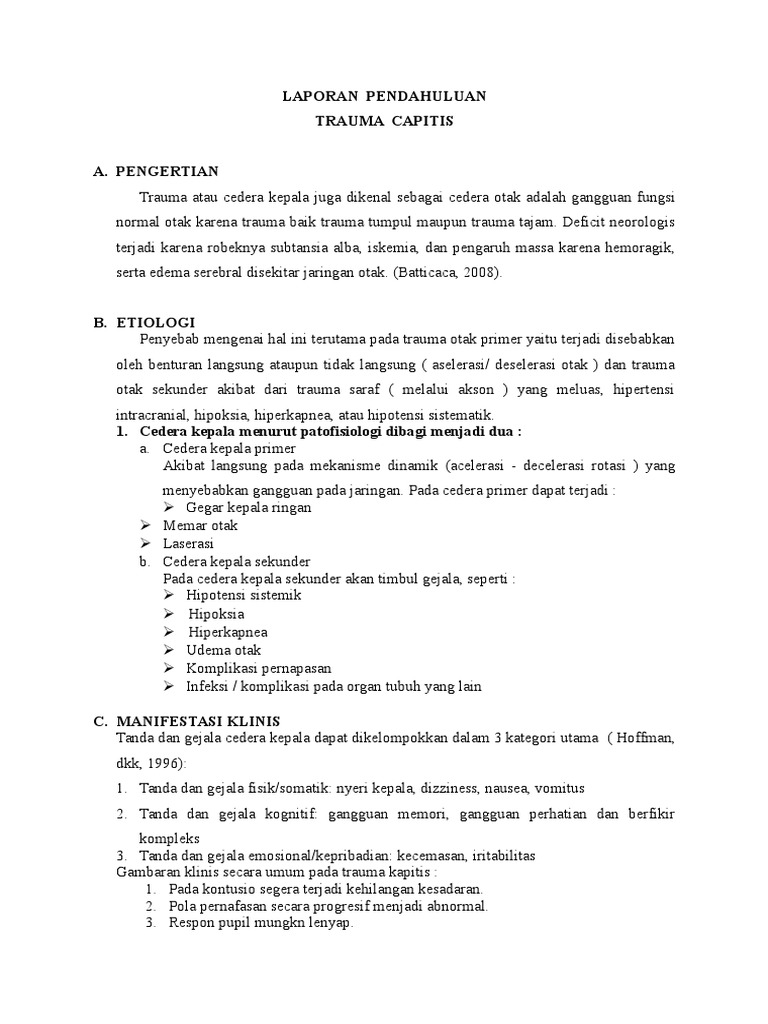 LAPORAN PENDAHULUAN
TRAUMA CAPITIS

A. PENGERTIAN

Trauma atau cedera kepala juga dikenal sebagai cedera otak adalah gangguan fungsi normal otak karena trauma baik trauma tumpul maupun trauma tajam. Deficit neorologis terjadi karena robeknya subtansia alba, iskemia, dan pengaruh massa karena hemoragik, serta edema serebral disekitar jaringan otak. (Batticaca, 2008).

B. ETIOLOGI

Penyebab mengenai hal ini terutama pada trauma otak primer yaitu terjadi disebabkan oleh benturan langsung ataupun tidak langsung ( aselerasi/ deselerasi otak ) dan trauma otak sekunder akibat dari trauma saraf ( melalui akson ) yang meluas, hipertensi intracranial, hipoksia, hiperkapnea, atau hipotensi sistematik.

1. Cedera kepala menurut patofisiologi dibagi menjadi dua :
a. Cedera kepala primer
Akibat langsung pada mekanisme dinamik (acelerasi - decelerasi rotasi ) yang menyebabkan gangguan pada jaringan. Pada cedera primer dapat terjadi :
➢ Gegar kepala ringan
➢ Memar otak
➢ Laserasi
b. Cedera kepala sekunder
Pada cedera kepala sekunder akan timbul gejala, seperti :
➢ Hipotensi sistemik
➢ Hipoksia
➢ Hiperkapnea
➢ Udema otak
➢ Komplikasi pernapasan
➢ Infeksi / komplikasi pada organ tubuh yang lain

C. MANIFESTASI KLINIS

Tanda dan gejala cedera kepala dapat dikelompokkan dalam 3 kategori utama ( Hoffman, dkk, 1996):
1. Tanda dan gejala fisik/somatik: nyeri kepala, dizziness, nausea, vomitus
2. Tanda dan gejala kognitif: gangguan memori, gangguan perhatian dan berfikir kompleks
3. Tanda dan gejala emosional/kepribadian: kecemasan, iritabilitas
Gambaran klinis secara umum pada trauma kapitis :
1. Pada kontusio segera terjadi kehilangan kesadaran.
2. Pola pernafasan secara progresif menjadi abnormal.
3. Respon pupil mungkn lenyap.